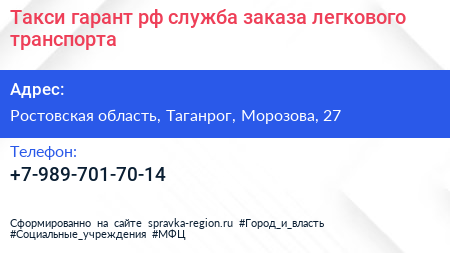 Такси гарант рф служба заказа легкового транспорта

Адрес:

Ростовская область, Таганрог, Морозова, 27

Телефон:

+7-989-701-70-14

Сформированно на сайте spravka-region.ru #Город_и_власть #Социальные_учреждения #МФЦ